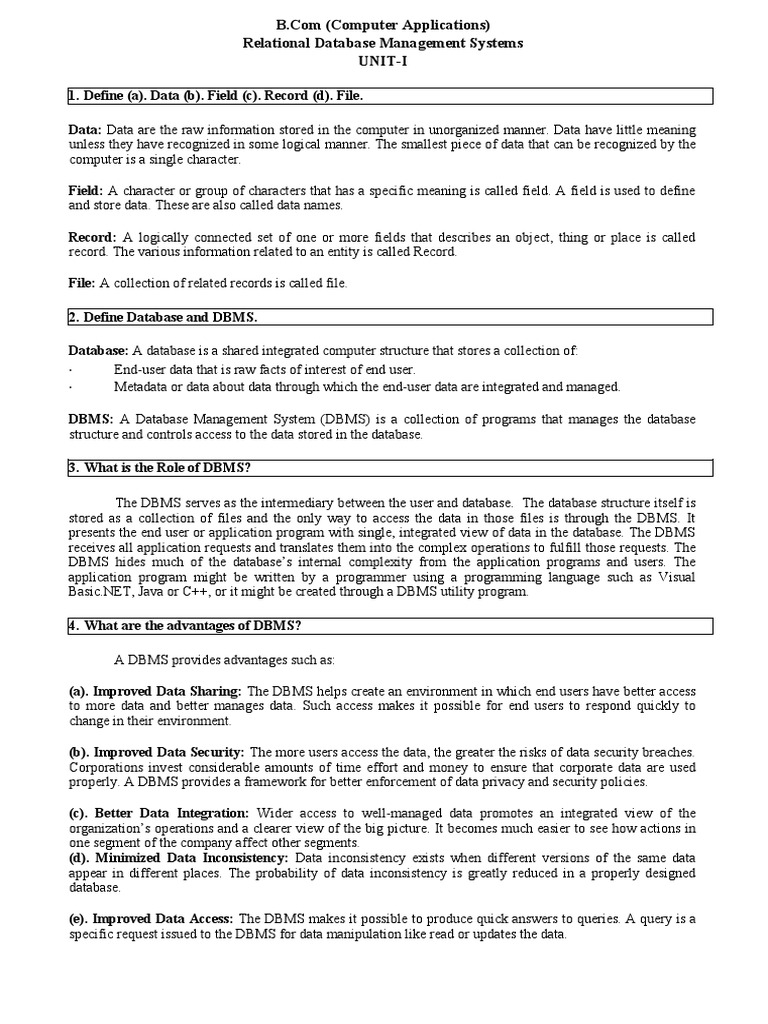 B.Com (Computer Applications)
Relational Database Management Systems
UNIT-I

1. Define (a). Data (b). Field (c). Record (d). File.

Data: Data are the raw information stored in the computer in unorganized manner. Data have little meaning unless they have recognized in some logical manner. The smallest piece of data that can be recognized by the computer is a single character.

Field: A character or group of characters that has a specific meaning is called field. A field is used to define and store data. These are also called data names.

Record: A logically connected set of one or more fields that describes an object, thing or place is called record. The various information related to an entity is called Record.

File: A collection of related records is called file.

2. Define Database and DBMS.

Database: A database is a shared integrated computer structure that stores a collection of:
· End-user data that is raw facts of interest of end user.
· Metadata or data about data through which the end-user data are integrated and managed.

DBMS: A Database Management System (DBMS) is a collection of programs that manages the database structure and controls access to the data stored in the database.

3. What is the Role of DBMS?

The DBMS serves as the intermediary between the user and database. The database structure itself is stored as a collection of files and the only way to access the data in those files is through the DBMS. It presents the end user or application program with single, integrated view of data in the database. The DBMS receives all application requests and translates them into the complex operations to fulfill those requests. The DBMS hides much of the database's internal complexity from the application programs and users. The application program might be written by a programmer using a programming language such as Visual Basic.NET, Java or C++, or it might be created through a DBMS utility program.

4. What are the advantages of DBMS?

A DBMS provides advantages such as:

(a). Improved Data Sharing: The DBMS helps create an environment in which end users have better access to more data and better manages data. Such access makes it possible for end users to respond quickly to change in their environment.

(b). Improved Data Security: The more users access the data, the greater the risks of data security breaches. Corporations invest considerable amounts of time effort and money to ensure that corporate data are used properly. A DBMS provides a framework for better enforcement of data privacy and security policies.

(c). Better Data Integration: Wider access to well-managed data promotes an integrated view of the organization's operations and a clearer view of the big picture. It becomes much easier to see how actions in one segment of the company affect other segments.
(d). Minimized Data Inconsistency: Data inconsistency exists when different versions of the same data appear in different places. The probability of data inconsistency is greatly reduced in a properly designed database.

(e). Improved Data Access: The DBMS makes it possible to produce quick answers to queries. A query is a specific request issued to the DBMS for data manipulation like read or updates the data.